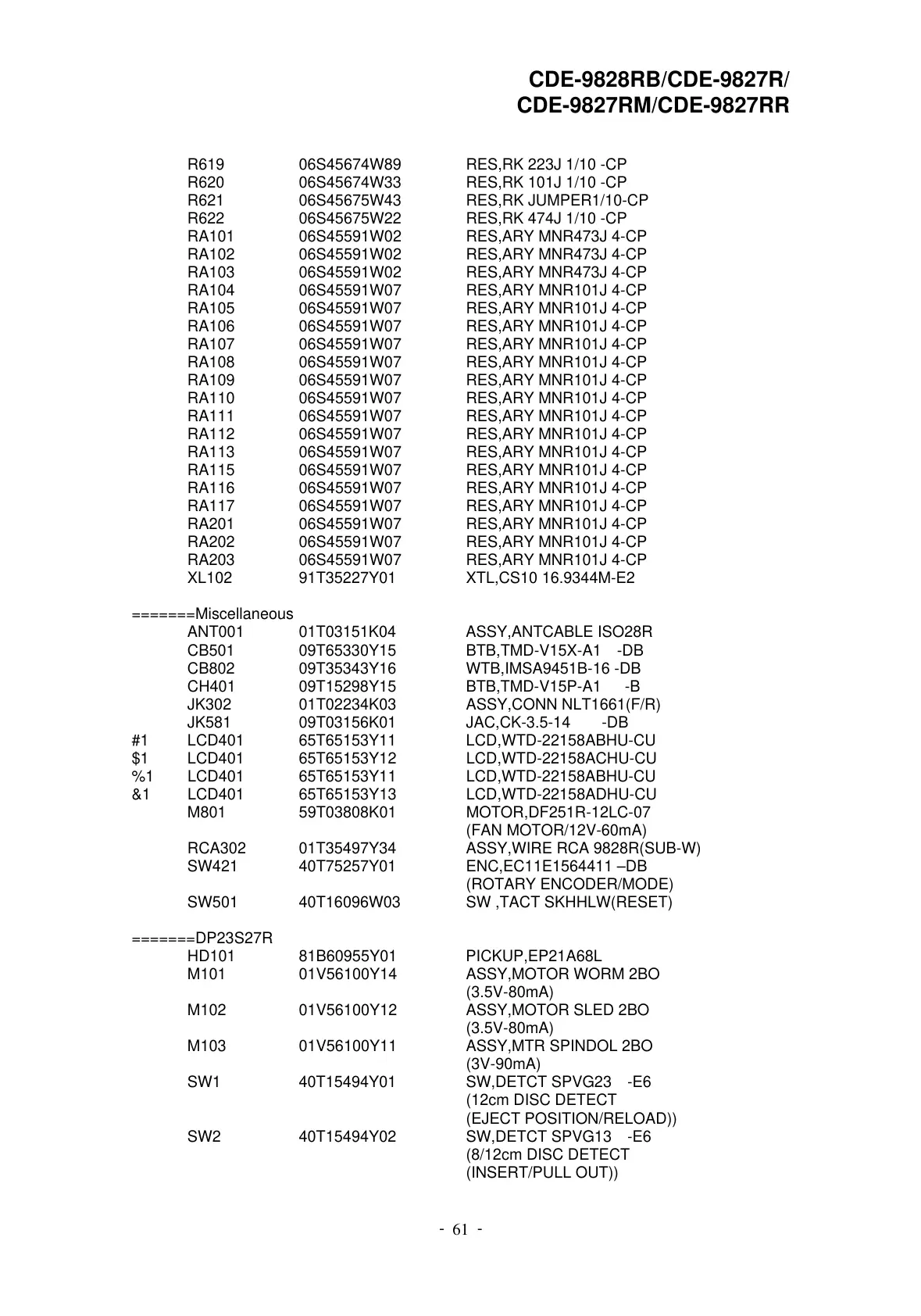 CDE-9828RB/CDE-9827R/
CDE-9827RM/CDE-9827RR

| | | | |
|---|---|---|---|
| | R619 | 06S45674W89 | RES,RK 223J 1/10 -CP |
| | R620 | 06S45674W33 | RES,RK 101J 1/10 -CP |
| | R621 | 06S45675W43 | RES,RK JUMPER1/10-CP |
| | R622 | 06S45675W22 | RES,RK 474J 1/10 -CP |
| | RA101 | 06S45591W02 | RES,ARY MNR473J 4-CP |
| | RA102 | 06S45591W02 | RES,ARY MNR473J 4-CP |
| | RA103 | 06S45591W02 | RES,ARY MNR473J 4-CP |
| | RA104 | 06S45591W07 | RES,ARY MNR101J 4-CP |
| | RA105 | 06S45591W07 | RES,ARY MNR101J 4-CP |
| | RA106 | 06S45591W07 | RES,ARY MNR101J 4-CP |
| | RA107 | 06S45591W07 | RES,ARY MNR101J 4-CP |
| | RA108 | 06S45591W07 | RES,ARY MNR101J 4-CP |
| | RA109 | 06S45591W07 | RES,ARY MNR101J 4-CP |
| | RA110 | 06S45591W07 | RES,ARY MNR101J 4-CP |
| | RA111 | 06S45591W07 | RES,ARY MNR101J 4-CP |
| | RA112 | 06S45591W07 | RES,ARY MNR101J 4-CP |
| | RA113 | 06S45591W07 | RES,ARY MNR101J 4-CP |
| | RA115 | 06S45591W07 | RES,ARY MNR101J 4-CP |
| | RA116 | 06S45591W07 | RES,ARY MNR101J 4-CP |
| | RA117 | 06S45591W07 | RES,ARY MNR101J 4-CP |
| | RA201 | 06S45591W07 | RES,ARY MNR101J 4-CP |
| | RA202 | 06S45591W07 | RES,ARY MNR101J 4-CP |
| | RA203 | 06S45591W07 | RES,ARY MNR101J 4-CP |
| | XL102 | 91T35227Y01 | XTL,CS10 16.9344M-E2 |

=======Miscellaneous

| | | | |
|---|---|---|---|
| | ANT001 | 01T03151K04 | ASSY,ANTCABLE ISO28R |
| | CB501 | 09T65330Y15 | BTB,TMD-V15X-A1 -DB |
| | CB802 | 09T35343Y16 | WTB,IMSA9451B-16 -DB |
| | CH401 | 09T15298Y15 | BTB,TMD-V15P-A1 -B |
| | JK302 | 01T02234K03 | ASSY,CONN NLT1661(F/R) |
| | JK581 | 09T03156K01 | JAC,CK-3.5-14 -DB |
| #1 | LCD401 | 65T65153Y11 | LCD,WTD-22158ABHU-CU |
| $1 | LCD401 | 65T65153Y12 | LCD,WTD-22158ACHU-CU |
| %1 | LCD401 | 65T65153Y11 | LCD,WTD-22158ABHU-CU |
| &1 | LCD401 | 65T65153Y13 | LCD,WTD-22158ADHU-CU |
| | M801 | 59T03808K01 | MOTOR,DF251R-12LC-07 (FAN MOTOR/12V-60mA) |
| | RCA302 | 01T35497Y34 | ASSY,WIRE RCA 9828R(SUB-W) |
| | SW421 | 40T75257Y01 | ENC,EC11E1564411 –DB (ROTARY ENCODER/MODE) |
| | SW501 | 40T16096W03 | SW ,TACT SKHHLW(RESET) |

=======DP23S27R

| | | | |
|---|---|---|---|
| | HD101 | 81B60955Y01 | PICKUP,EP21A68L |
| | M101 | 01V56100Y14 | ASSY,MOTOR WORM 2BO (3.5V-80mA) |
| | M102 | 01V56100Y12 | ASSY,MOTOR SLED 2BO (3.5V-80mA) |
| | M103 | 01V56100Y11 | ASSY,MTR SPINDOL 2BO (3V-90mA) |
| | SW1 | 40T15494Y01 | SW,DETCT SPVG23 -E6 (12cm DISC DETECT (EJECT POSITION/RELOAD)) |
| | SW2 | 40T15494Y02 | SW,DETCT SPVG13 -E6 (8/12cm DISC DETECT (INSERT/PULL OUT)) |

- 61 -